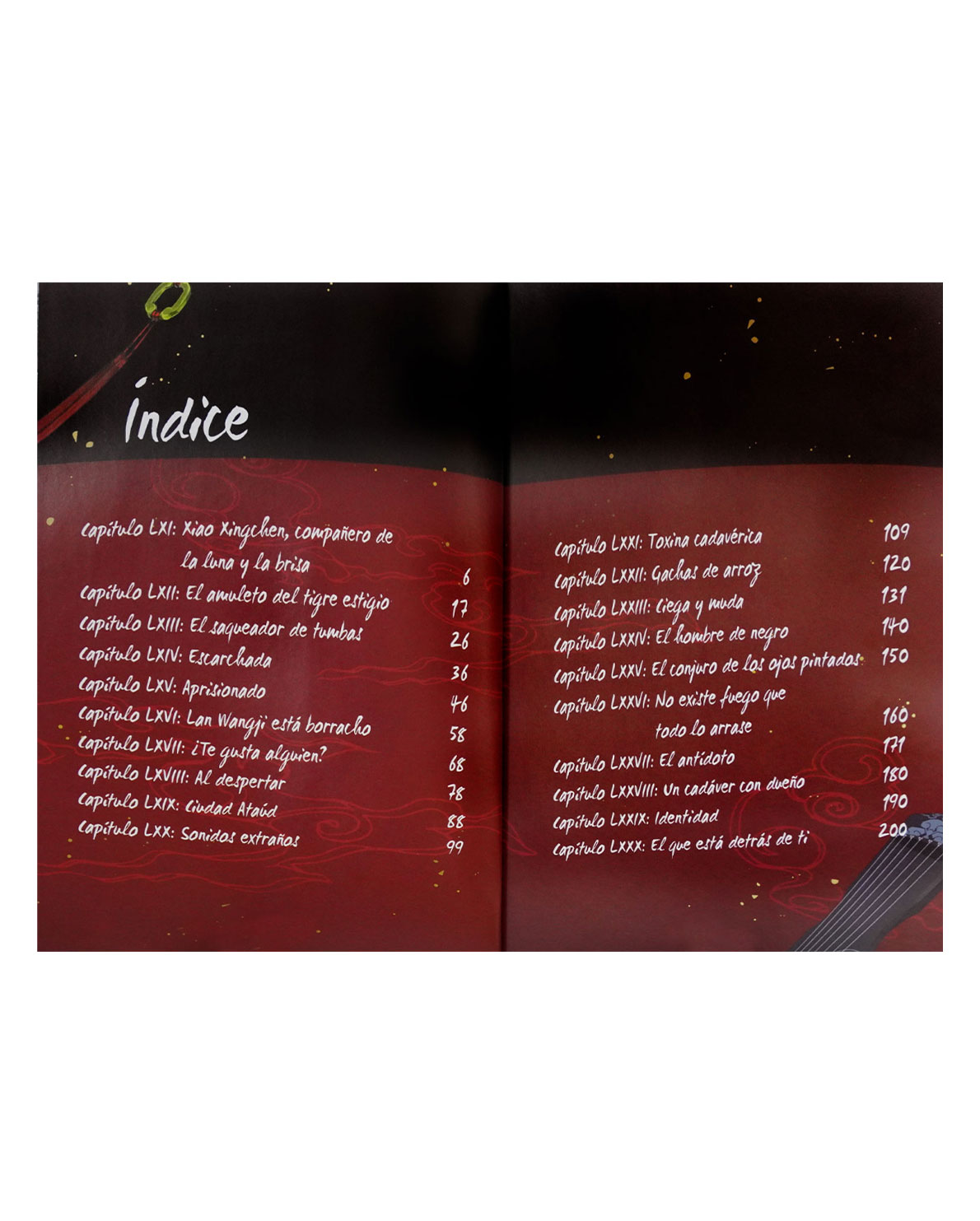 Índice

Capítulo LXI: Xiao Xingchen, compañero de la luna y la brisa 6
Capítulo LXII: El amuleto del tigre estigio 17
Capítulo LXIII: El saqueador de tumbas 26
Capítulo LXIV: Escarchada 36
Capítulo LXV: Aprisionado 46
Capítulo LXVI: Lan Wangji está borracho 58
Capítulo LXVII: ¿Te gusta alguien? 68
Capítulo LXVIII: Al despertar 78
Capítulo LXIX: Ciudad Ataúd 88
Capítulo LXX: Sonidos extraños 99

Capítulo LXXI: Toxina cadavérica 109
Capítulo LXXII: Gachas de arroz 120
Capítulo LXXIII: Ciega y muda 131
Capítulo LXXIV: El hombre de negro 140
Capítulo LXXV: El conjuro de los ojos pintados 150
Capítulo LXXVI: No existe fuego que todo lo arrase 160
Capítulo LXXVII: El antídoto 171
Capítulo LXXVIII: Un cadáver con dueño 180
Capítulo LXXIX: Identidad 190
Capítulo LXXX: El que está detrás de ti 200